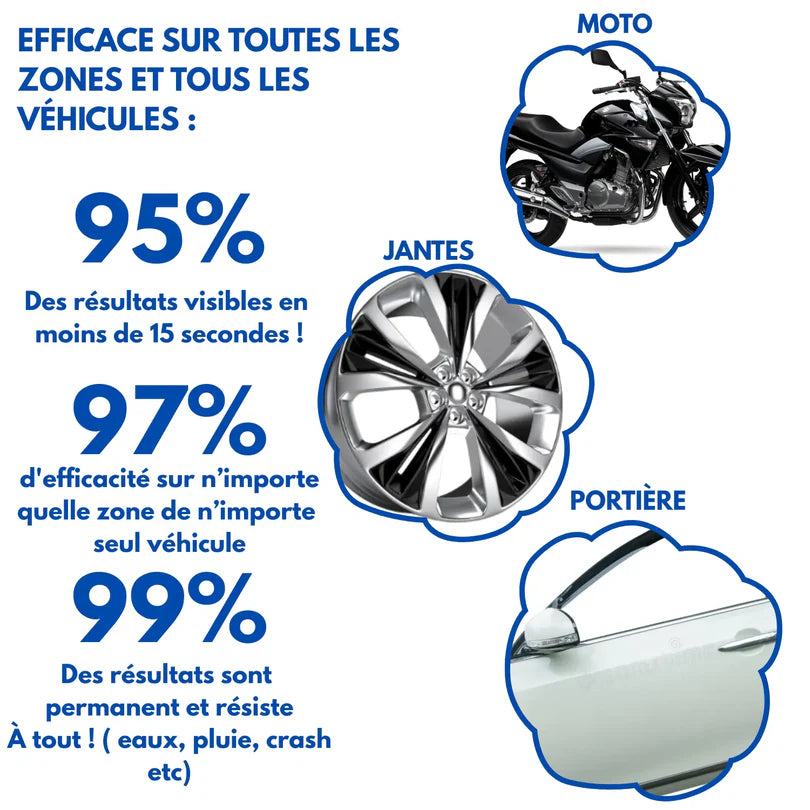 EFFICACE SUR TOUTES LES ZONES ET TOUS LES VÉHICULES :

95%

Des résultats visibles en moins de 15 secondes !

97%

d'efficacité sur n'importe quelle zone de n'importe seul véhicule

99%

Des résultats sont permanent et résiste À tout ! ( eaux, pluie, crash etc)

MOTO

JANTES

PORTIÈRE